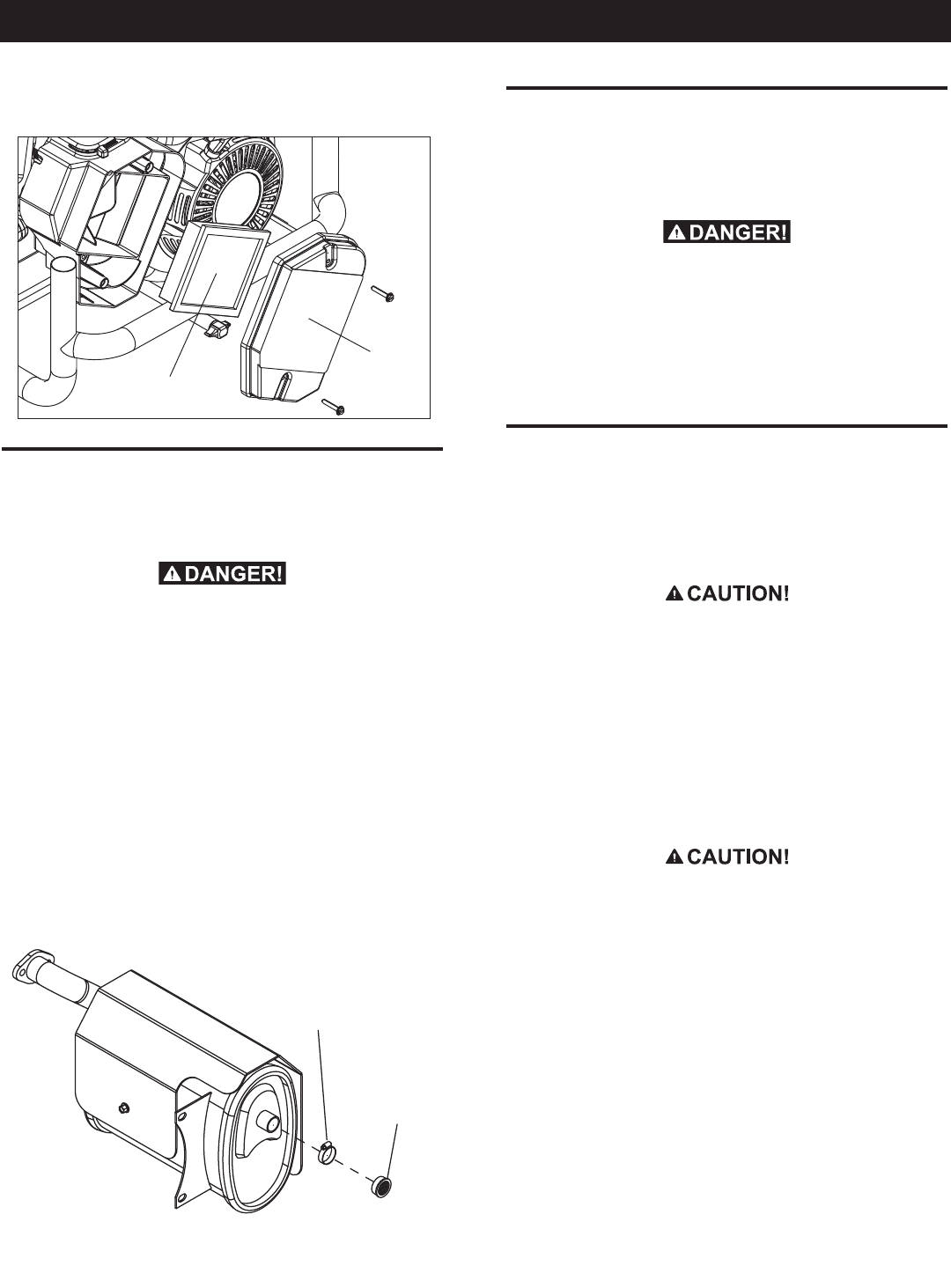 DANGER!

DANGER!

CAUTION!

CAUTION!